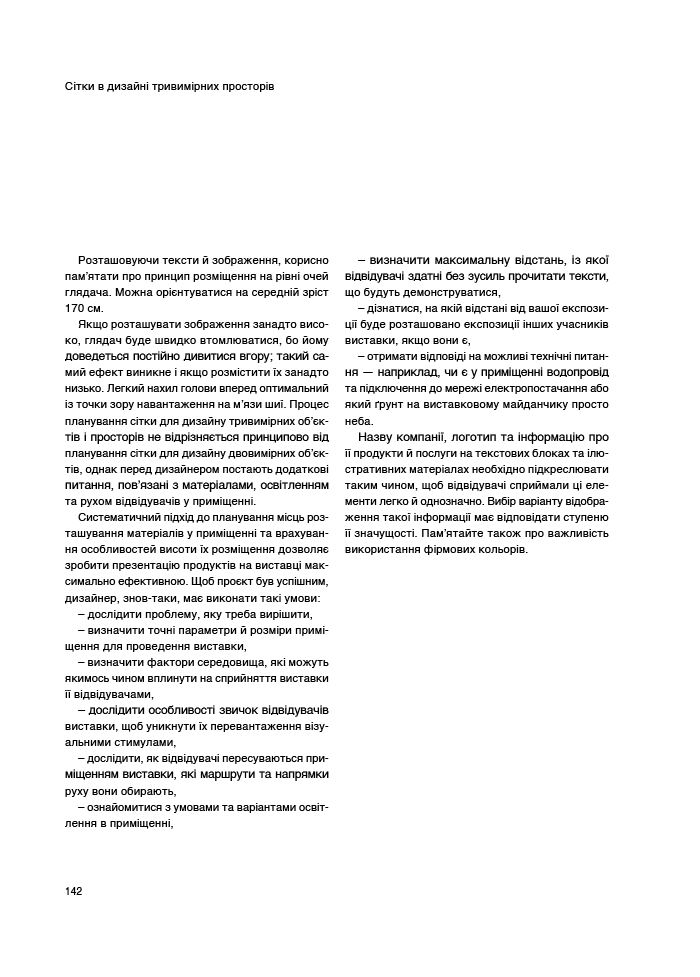 Сітки в дизайні тривимірних просторів

Розташовуючи тексти й зображення, корисно пам'ятати про принцип розміщення на рівні очей глядача. Можна орієнтуватися на середній зріст 170 см.

Якщо розташувати зображення занадто високо, глядач буде швидко втомлюватися, бо йому доведеться постійно дивитися вгору; такий самий ефект виникне і якщо розмістити їх занадто низько. Легкий нахил голови вперед оптимальний із точки зору навантаження на м'язи шиї. Процес планування сітки для дизайну тривимірних об'єктів і просторів не відрізняється принципово від планування сітки для дизайну двовимірних об'єктів, однак перед дизайнером постають додаткові питання, пов'язані з матеріалами, освітленням та рухом відвідувачів у приміщенні.

Систематичний підхід до планування місць розташування матеріалів у приміщенні та врахування особливостей висоти їх розміщення дозволяє зробити презентацію продуктів на виставці максимально ефективною. Щоб проект був успішним, дизайнер, знов-таки, має виконати такі умови:

– дослідити проблему, яку треба вирішити,

– визначити точні параметри й розміри приміщення для проведення виставки,

– визначити фактори середовища, які можуть якимось чином вплинути на сприйняття виставки її відвідувачами,

– дослідити особливості звичок відвідувачів виставки, щоб уникнути їх перевантаження візуальними стимулами,

– дослідити, як відвідувачі пересуваються приміщенням виставки, які маршрути та напрямки руху вони обирають,

– ознайомитися з умовами та варіантами освітлення в приміщенні,

– визначити максимальну відстань, із якої відвідувачі здатні без зусиль прочитати тексти, що будуть демонструватися,

– дізнатися, на якій відстані від вашої експозиції буде розташовано експозиції інших учасників виставки, якщо вони є,

– отримати відповіді на можливі технічні питання — наприклад, чи є у приміщенні водопровід та підключення до мережі електропостачання або який ґрунт на виставковому майданчику просто неба.

Назву компанії, логотип та інформацію про її продукти й послуги на текстових блоках та ілюстративних матеріалах необхідно підкреслювати таким чином, щоб відвідувачі сприймали ці елементи легко й однозначно. Вибір варіанту відображення такої інформації має відповідати ступеню її значущості. Пам'ятайте також про важливість використання фірмових кольорів.

142